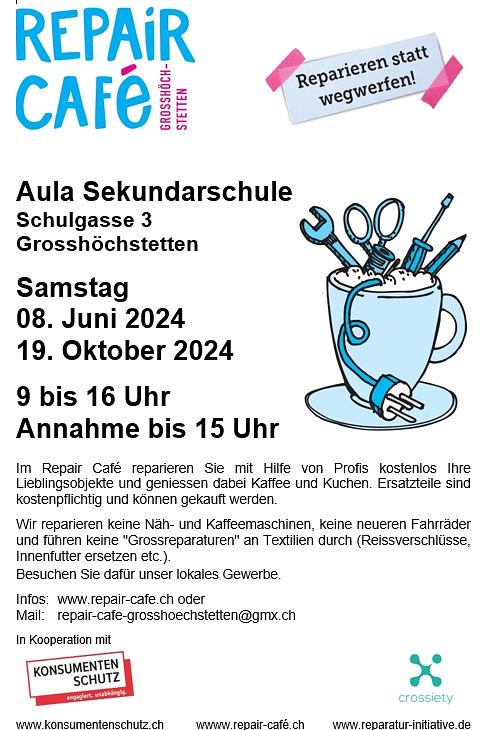 REPAiR CAFé GROSSHÖCH-STETTEN

Reparieren statt wegwerfen!

Aula Sekundarschule
Schulgasse 3
Grosshöchstetten

Samstag
08. Juni 2024
19. Oktober 2024

9 bis 16 Uhr
Annahme bis 15 Uhr

Im Repair Café reparieren Sie mit Hilfe von Profis kostenlos Ihre Lieblingsobjekte und geniessen dabei Kaffee und Kuchen. Ersatzteile sind kostenpflichtig und können gekauft werden.

Wir reparieren keine Näh- und Kaffeemaschinen, keine neueren Fahrräder und führen keine "Grossreparaturen" an Textilien durch (Reissverschlüsse, Innenfutter ersetzen etc.).
Besuchen Sie dafür unser lokales Gewerbe.

Infos: www.repair-cafe.ch oder
Mail: repair-cafe-grosshoechstetten@gmx.ch

In Kooperation mit

KONSUMENTEN SCHUTZ engagiert. unabhängig.

crossiety

www.konsumentenschutz.ch www.repair-café.ch www.reparatur-initiative.de